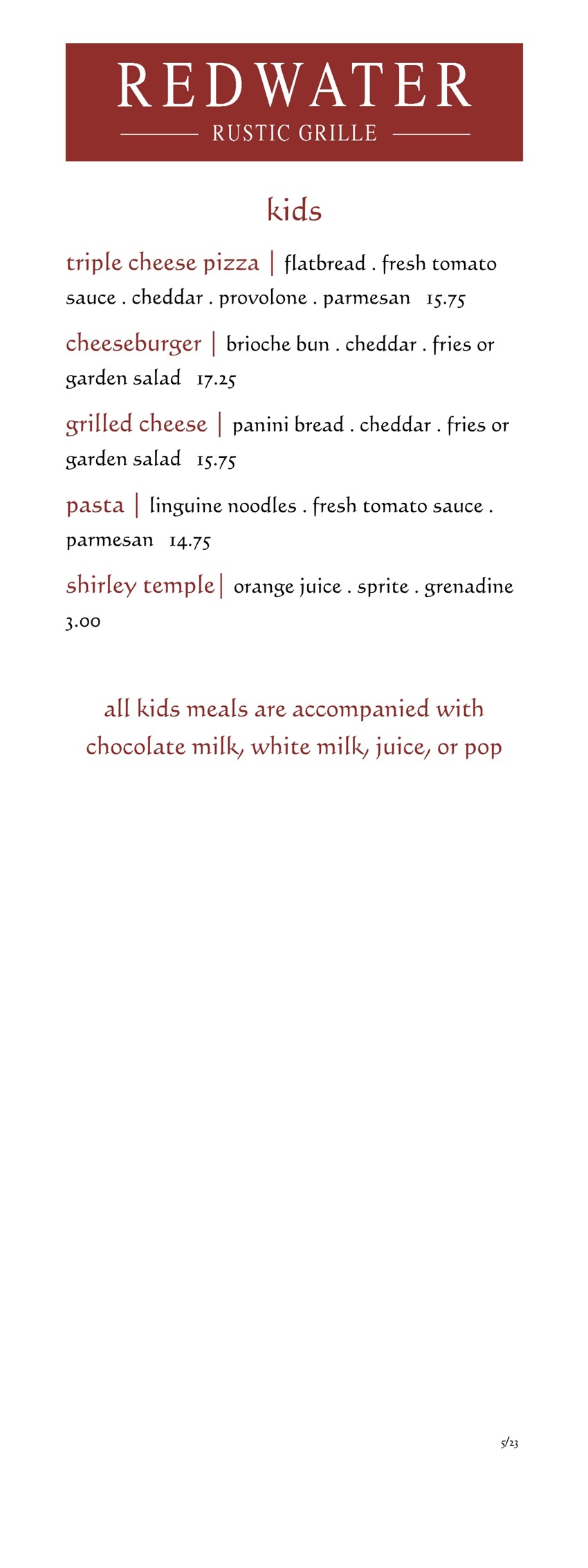 REDWATER
RUSTIC GRILLE

kids

triple cheese pizza | flatbread . fresh tomato sauce . cheddar . provolone . parmesan 15.75

cheeseburger | brioche bun . cheddar . fries or garden salad 17.25

grilled cheese | panini bread . cheddar . fries or garden salad 15.75

pasta | linguine noodles . fresh tomato sauce . parmesan 14.75

shirley temple| orange juice . sprite . grenadine 3.00

all kids meals are accompanied with chocolate milk, white milk, juice, or pop

5/23